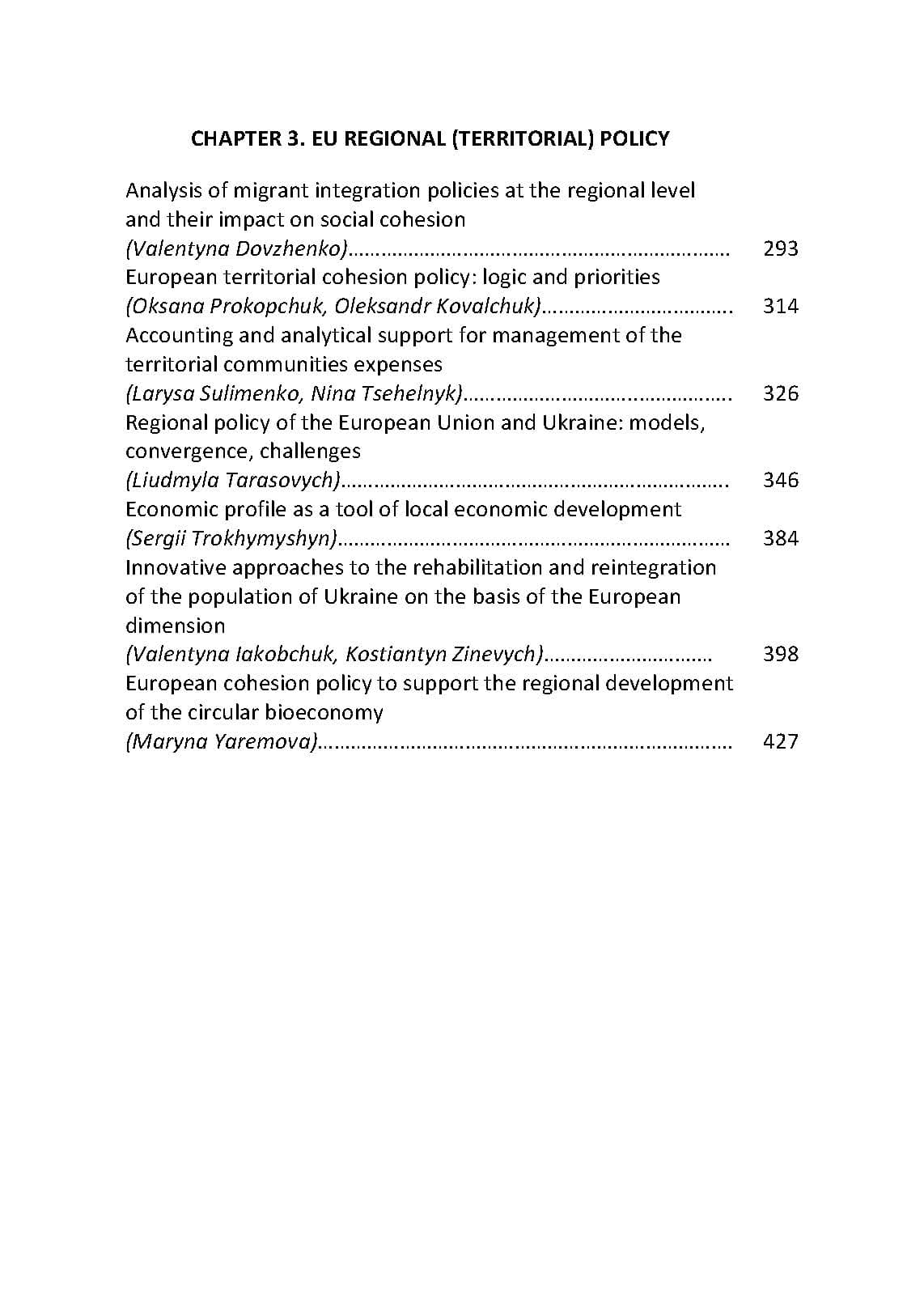 CHAPTER 3. EU REGIONAL (TERRITORIAL) POLICY

Analysis of migrant integration policies at the regional level
and their impact on social cohesion
(Valentyna Dovzhenko) 293
European territorial cohesion policy: logic and priorities
(Oksana Prokopchuk, Oleksandr Kovalchuk) 314
Accounting and analytical support for management of the
territorial communities expenses
(Larysa Sulimenko, Nina Tsehelnyk) 326
Regional policy of the European Union and Ukraine: models,
convergence, challenges
(Liudmyla Tarasovych) 346
Economic profile as a tool of local economic development
(Sergii Trokhymyshyn) 384
Innovative approaches to the rehabilitation and reintegration
of the population of Ukraine on the basis of the European
dimension
(Valentyna Iakobchuk, Kostiantyn Zinevych) 398
European cohesion policy to support the regional development
of the circular bioeconomy
(Maryna Yaremova) 427